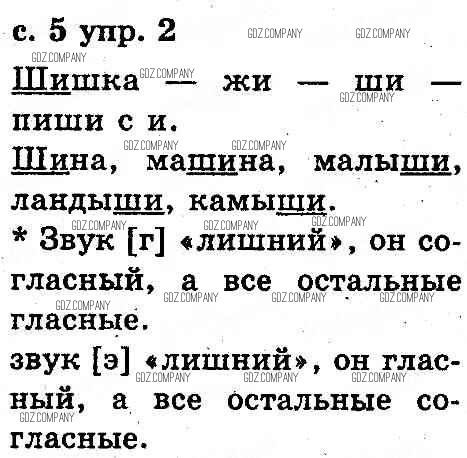 с. 5 упр. 2

Шишка — жи — ши — пиши с и.

Шина, машина, малыши, ландыши, камыши.

* Звук [г] «лишний», он согласный, а все остальные гласные.

звук [э] «лишний», он гласный, а все остальные согласные.

GDZ.COMPANY